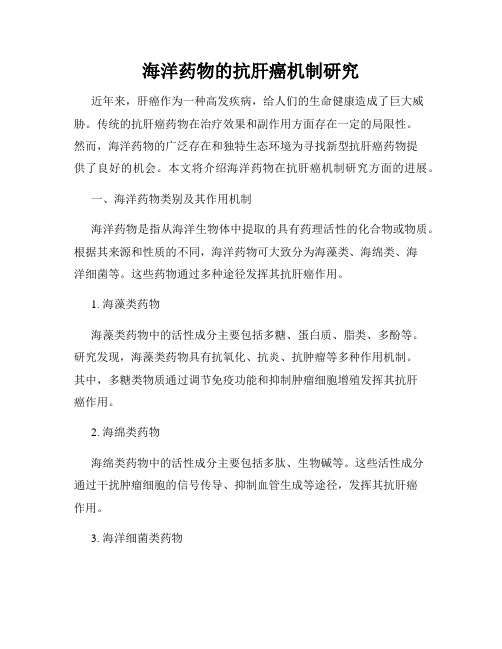 海洋药物的抗肝癌机制研究

近年来，肝癌作为一种高发疾病，给人们的生命健康造成了巨大威胁。传统的抗肝癌药物在治疗效果和副作用方面存在一定的局限性。然而，海洋药物的广泛存在和独特生态环境为寻找新型抗肝癌药物提供了良好的机会。本文将介绍海洋药物在抗肝癌机制研究方面的进展。

一、海洋药物类别及其作用机制

海洋药物是指从海洋生物体中提取的具有药理活性的化合物或物质。根据其来源和性质的不同，海洋药物可大致分为海藻类、海绵类、海洋细菌等。这些药物通过多种途径发挥其抗肝癌作用。

1. 海藻类药物

海藻类药物中的活性成分主要包括多糖、蛋白质、脂类、多酚等。研究发现，海藻类药物具有抗氧化、抗炎、抗肿瘤等多种作用机制。其中，多糖类物质通过调节免疫功能和抑制肿瘤细胞增殖发挥其抗肝癌作用。

2. 海绵类药物

海绵类药物中的活性成分主要包括多肽、生物碱等。这些活性成分通过干扰肿瘤细胞的信号传导、抑制血管生成等途径，发挥其抗肝癌作用。

3. 海洋细菌类药物